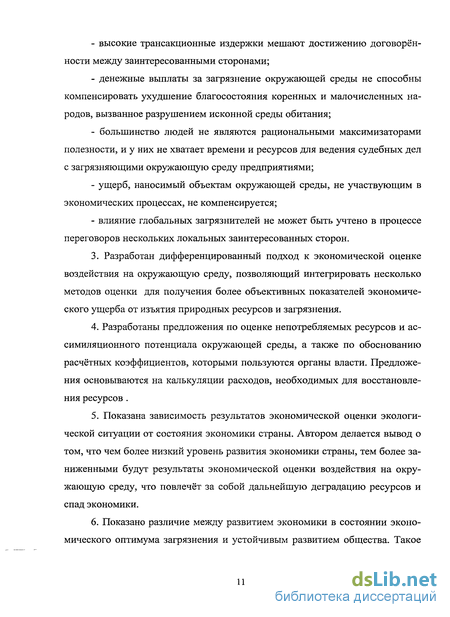 - высокие трансакционные издержки мешают достижению договорённости между заинтересованными сторонами;

- денежные выплаты за загрязнение окружающей среды не способны компенсировать ухудшение благосостояния коренных и малочисленных народов, вызванное разрушением исконной среды обитания;

- большинство людей не являются рациональными максимизаторами полезности, и у них не хватает времени и ресурсов для ведения судебных дел с загрязняющими окружающую среду предприятиями;

- ущерб, наносимый объектам окружающей среды, не участвующим в экономических процессах, не компенсируется;

- влияние глобальных загрязнителей не может быть учтено в процессе переговоров нескольких локальных заинтересованных сторон.

3. Разработан дифференцированный подход к экономической оценке воздействия на окружающую среду, позволяющий интегрировать несколько методов оценки для получения более объективных показателей экономического ущерба от изъятия природных ресурсов и загрязнения.

4. Разработаны предложения по оценке непотребляемых ресурсов и ассимиляционного потенциала окружающей среды, а также по обоснованию расчётных коэффициентов, которыми пользуются органы власти. Предложения основываются на калькуляции расходов, необходимых для восстановления ресурсов .

5. Показана зависимость результатов экономической оценки экологической ситуации от состояния экономики страны. Автором делается вывод о том, что чем более низкий уровень развития экономики страны, тем более заниженными будут результаты экономической оценки воздействия на окружающую среду, что повлечёт за собой дальнейшую деградацию ресурсов и спад экономики.

6. Показано различие между развитием экономики в состоянии экономического оптимума загрязнения и устойчивым развитием общества. Такое

11

dsLib.net
библиотека диссертаций